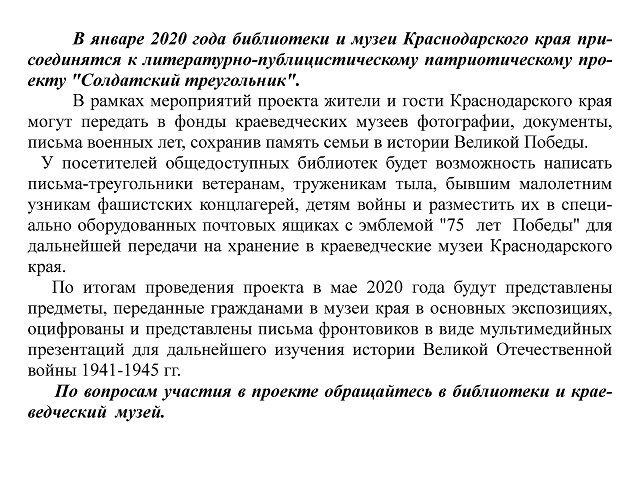 В январе 2020 года библиотеки и музеи Краснодарского края присоединятся к литературно-публицистическому патриотическому проекту "Солдатский треугольник".

В рамках мероприятий проекта жители и гости Краснодарского края могут передать в фонды краеведческих музеев фотографии, документы, письма военных лет, сохранив память семьи в истории Великой Победы.

У посетителей общедоступных библиотек будет возможность написать письма-треугольники ветеранам, труженикам тыла, бывшим малолетним узникам фашистских концлагерей, детям войны и разместить их в специально оборудованных почтовых ящиках с эмблемой "75 лет Победы" для дальнейшей передачи на хранение в краеведческие музеи Краснодарского края.

По итогам проведения проекта в мае 2020 года будут представлены предметы, переданные гражданами в музеи края в основных экспозициях, оцифрованы и представлены письма фронтовиков в виде мультимедийных презентаций для дальнейшего изучения истории Великой Отечественной войны 1941-1945 гг.

По вопросам участия в проекте обращайтесь в библиотеки и краеведческий музей.